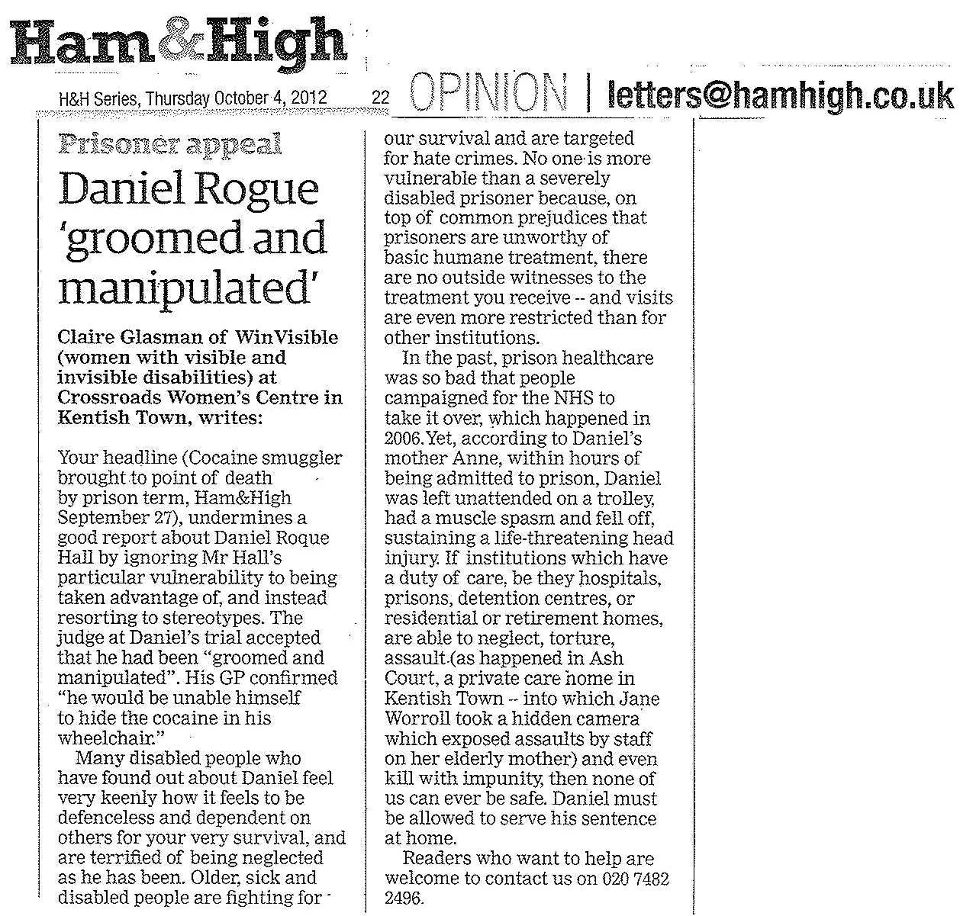 Ham&High

H&H Series, Thursday October 4, 2012 22 OPINION | letters@hamhigh.co.uk

Prisoner appeal

Daniel Rogue 'groomed and manipulated'

Claire Glasman of WinVisible (women with visible and invisible disabilities) at Crossroads Women's Centre in Kentish Town, writes:

Your headline (Cocaine smuggler brought to point of death by prison term, Ham&High September 27), undermines a good report about Daniel Roque Hall by ignoring Mr Hall's particular vulnerability to being taken advantage of, and instead resorting to stereotypes. The judge at Daniel's trial accepted that he had been "groomed and manipulated". His GP confirmed "he would be unable himself to hide the cocaine in his wheelchair."

Many disabled people who have found out about Daniel feel very keenly how it feels to be defenceless and dependent on others for your very survival, and are terrified of being neglected as he has been. Older, sick and disabled people are fighting for our survival and are targeted for hate crimes. No one is more vulnerable than a severely disabled prisoner because, on top of common prejudices that prisoners are unworthy of basic humane treatment, there are no outside witnesses to the treatment you receive -- and visits are even more restricted than for other institutions.

In the past, prison healthcare was so bad that people campaigned for the NHS to take it over, which happened in 2006. Yet, according to Daniel's mother Anne, within hours of being admitted to prison, Daniel was left unattended on a trolley, had a muscle spasm and fell off, sustaining a life-threatening head injury. If institutions which have a duty of care, be they hospitals, prisons, detention centres, or residential or retirement homes, are able to neglect, torture, assault (as happened in Ash Court, a private care home in Kentish Town -- into which Jane Worroll took a hidden camera which exposed assaults by staff on her elderly mother) and even kill with impunity, then none of us can ever be safe. Daniel must be allowed to serve his sentence at home.

Readers who want to help are welcome to contact us on 020 7482 2496.